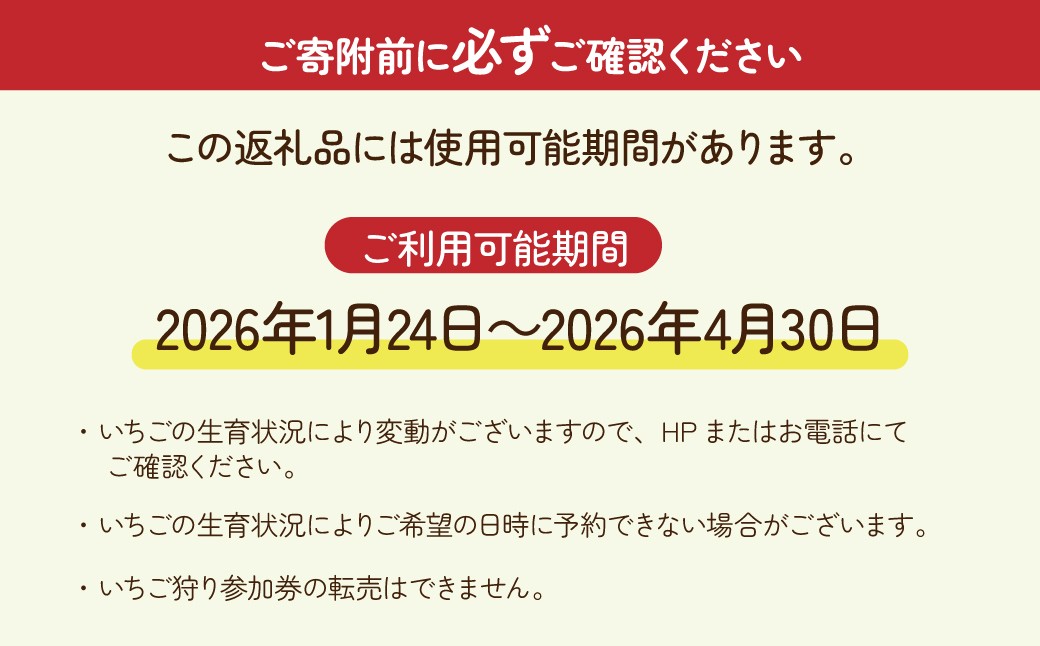 ご寄附前に必ずご確認ください

この返礼品には使用可能期間があります。

ご利用可能期間

2026年1月24日～2026年4月30日

・いちごの生育状況により変動がございますので、HP またはお電話にてご確認ください。

・いちごの生育状況によりご希望の日時に予約できない場合がございます。

・いちご狩り参加券の転売はできません。